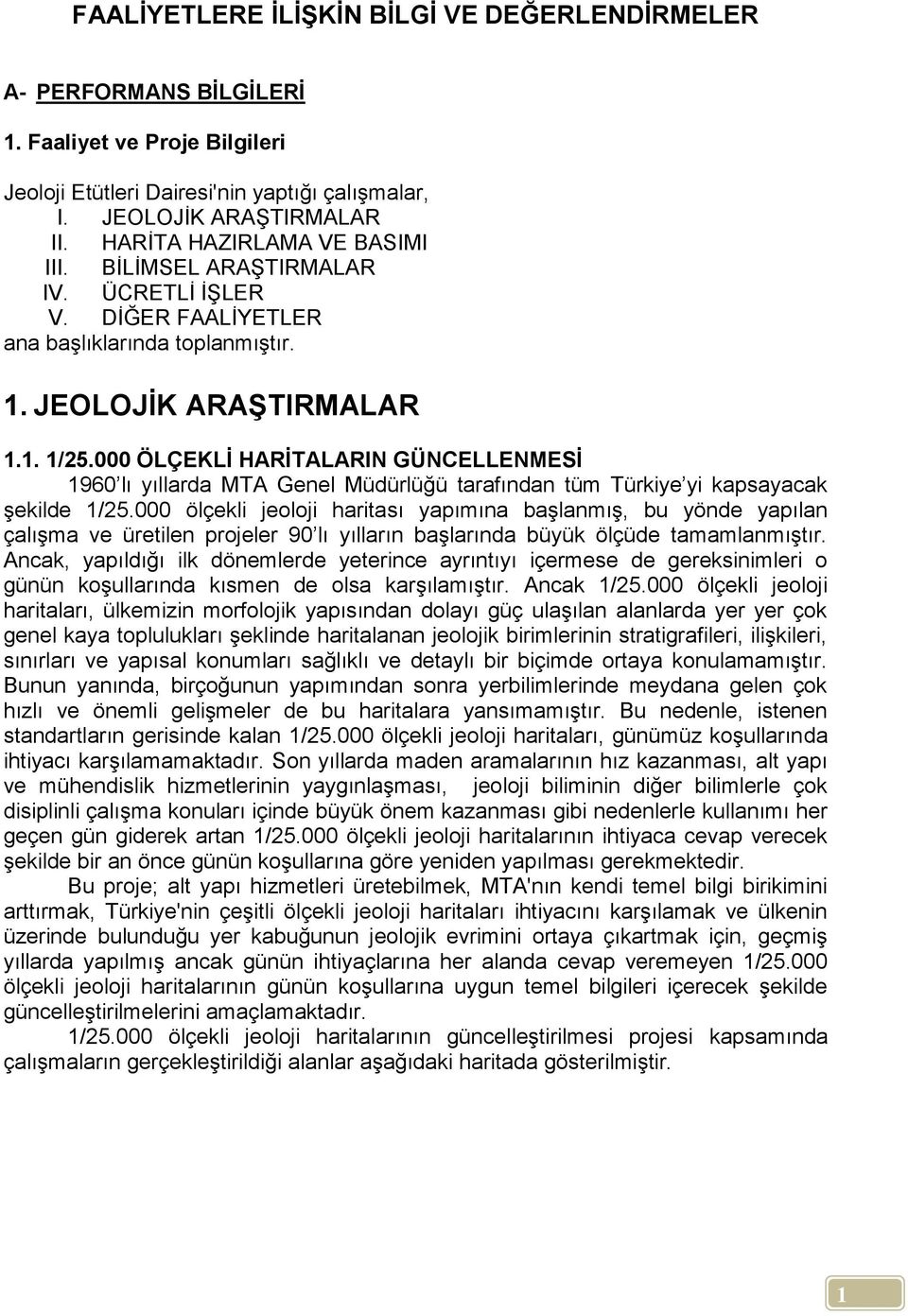 FAALİYETLERE İLİŞKİN BİLGİ VE DEĞERLENDİRMELER

A- PERFORMANS BİLGİLERİ

1. Faaliyet ve Proje Bilgileri

Jeoloji Etütleri Dairesi'nin yaptığı çalışmalar,
I. JEOLOJİK ARAŞTIRMALAR
II. HARİTA HAZIRLAMA VE BASIMI
III. BİLİMSEL ARAŞTIRMALAR
IV. ÜCRETLİ İŞLER
V. DİĞER FAALİYETLER
ana başlıklarında toplanmıştır.

1. JEOLOJİK ARAŞTIRMALAR

1.1. 1/25.000 ÖLÇEKLİ HARİTALARIN GÜNCELLENMESİ

1960'lı yıllarda MTA Genel Müdürlüğü tarafından tüm Türkiye'yi kapsayacak şekilde 1/25.000 ölçekli jeoloji haritası yapımına başlanmış, bu yönde yapılan çalışma ve üretilen projeler 90'lı yılların başlarında büyük ölçüde tamamlanmıştır. Ancak, yapıldığı ilk dönemlerde yeterince ayrıntıyı içermese de gereksinimleri o günün koşullarında kısmen de olsa karşılamıştır. Ancak 1/25.000 ölçekli jeoloji haritaları, ülkemizin morfolojik yapısından dolayı güç ulaşılan alanlarda yer yer çok genel kaya toplulukları şeklinde haritalanan jeolojik birimlerinin stratigrafileri, ilişkileri, sınırları ve yapısal konumları sağlıklı ve detaylı bir biçimde ortaya konulamamıştır. Bunun yanında, birçoğunun yapımından sonra yerbilimlerinde meydana gelen çok hızlı ve önemli gelişmeler de bu haritalara yansımamıştır. Bu nedenle, istenen standartların gerisinde kalan 1/25.000 ölçekli jeoloji haritaları, günümüz koşullarında ihtiyacı karşılamamaktadır. Son yıllarda maden aramalarının hız kazanması, alt yapı ve mühendislik hizmetlerinin yaygınlaşması, jeoloji biliminin diğer bilimlerle çok disiplinli çalışma konuları içinde büyük önem kazanması gibi nedenlerle kullanımı her geçen gün giderek artan 1/25.000 ölçekli jeoloji haritalarının ihtiyaca cevap verecek şekilde bir an önce günün koşullarına göre yeniden yapılması gerekmektedir.

Bu proje; alt yapı hizmetleri üretebilmek, MTA'nın kendi temel bilgi birikimini arttırmak, Türkiye'nin çeşitli ölçekli jeoloji haritaları ihtiyacını karşılamak ve ülkenin üzerinde bulunduğu yer kabuğunun jeolojik evrimini ortaya çıkartmak için, geçmiş yıllarda yapılmış ancak günün ihtiyaçlarına her alanda cevap veremeyen 1/25.000 ölçekli jeoloji haritalarının günün koşullarına uygun temel bilgileri içerecek şekilde güncelleştirilmelerini amaçlamaktadır.

1/25.000 ölçekli jeoloji haritalarının güncelleştirilmesi projesi kapsamında çalışmaların gerçekleştirildiği alanlar aşağıdaki haritada gösterilmiştir.

1